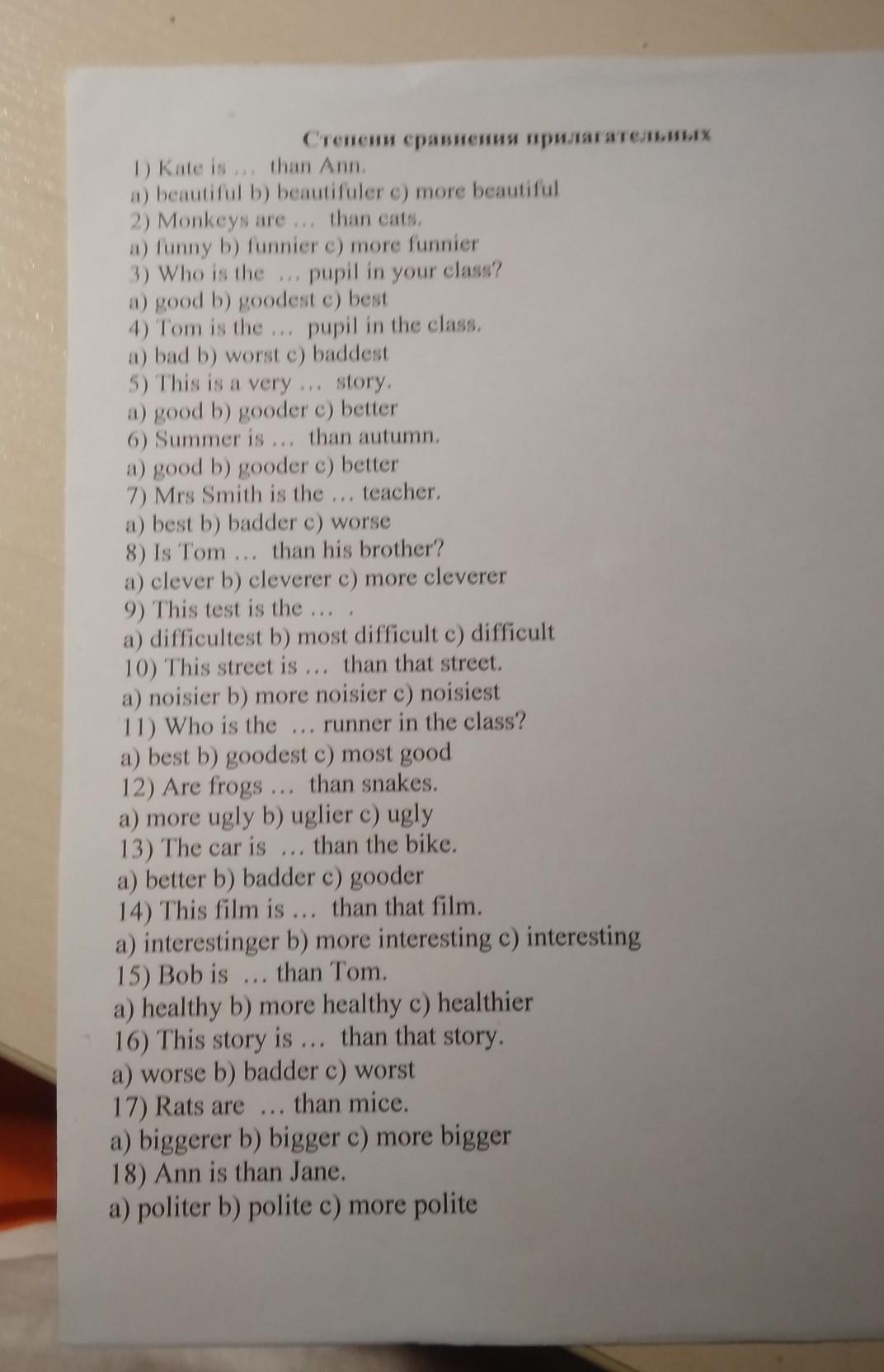 Степени сравнения прилагательных

1) Kate is … than Ann.
a) beautiful b) beautifuler c) more beautiful
2) Monkeys are … than cats.
a) funny b) funnier c) more funnier
3) Who is the … pupil in your class?
a) good b) goodest c) best
4) Tom is the … pupil in the class.
a) bad b) worst c) baddest
5) This is a very … story.
a) good b) gooder c) better
6) Summer is … than autumn.
a) good b) gooder c) better
7) Mrs Smith is the … teacher.
a) best b) badder c) worse
8) Is Tom … than his brother?
a) clever b) cleverer c) more cleverer
9) This test is the … .
a) difficultest b) most difficult c) difficult
10) This street is … than that street.
a) noisier b) more noisier c) noisiest
11) Who is the … runner in the class?
a) best b) goodest c) most good
12) Are frogs … than snakes.
a) more ugly b) uglier c) ugly
13) The car is … than the bike.
a) better b) badder c) gooder
14) This film is … than that film.
a) interestinger b) more interesting c) interesting
15) Bob is … than Tom.
a) healthy b) more healthy c) healthier
16) This story is … than that story.
a) worse b) badder c) worst
17) Rats are … than mice.
a) biggerer b) bigger c) more bigger
18) Ann is than Jane.
a) politer b) polite c) more polite